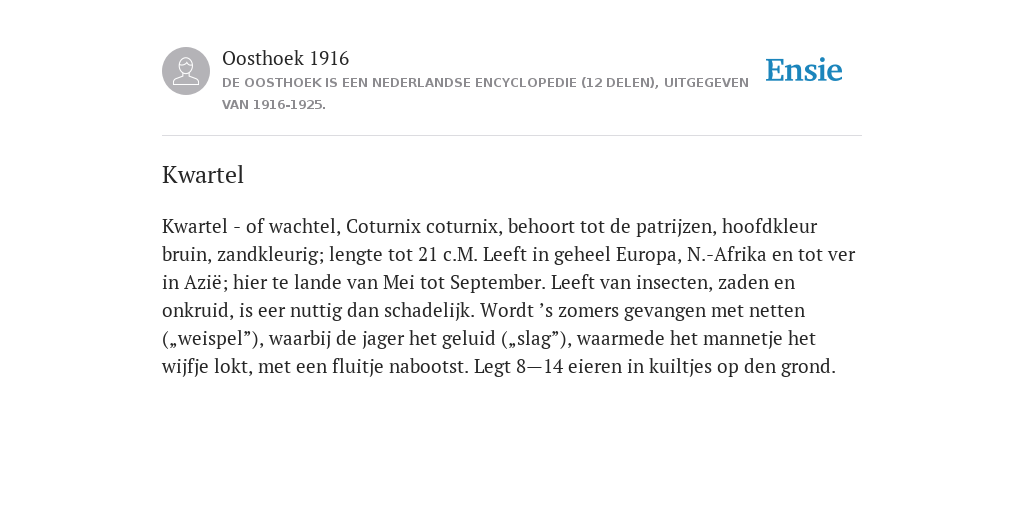 Oosthoek 1916

DE OOSTHOEK IS EEN NEDERLANDSE ENCYCLOPEDIE (12 DELEN), UITGEGEVEN VAN 1916-1925.

Ensie

Kwartel

Kwartel - of wachtel, Coturnix coturnix, behoort tot de patrijzen, hoofdkleur bruin, zandkleurig; lengte tot 21 c.M. Leeft in geheel Europa, N.-Afrika en tot ver in Azië; hier te lande van Mei tot September. Leeft van insecten, zaden en onkruid, is eer nuttig dan schadelijk. Wordt ’s zomers gevangen met netten („weispel”), waarbij de jager het geluid („slag”), waarmede het mannetje het wijfje lokt, met een fluitje nabootst. Legt 8—14 eieren in kuiltjes op den grond.